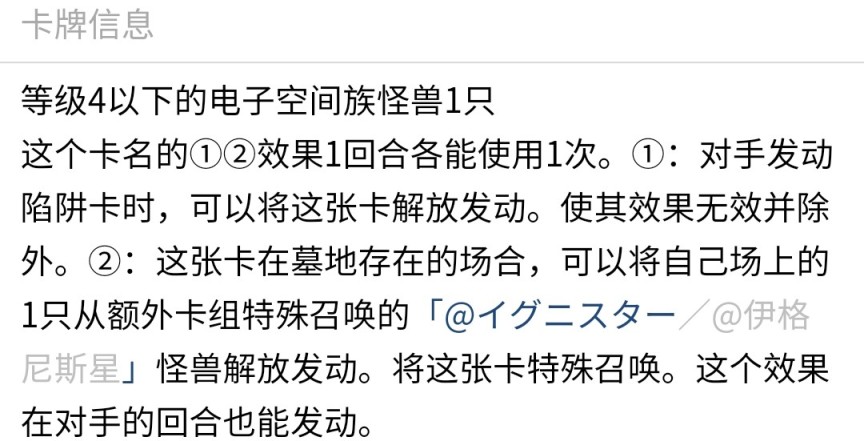 卡牌信息

等级4以下的电子空间族怪兽1只
这个卡名的①②效果1回合各能使用1次。①：对手发动陷阱卡时，可以将这张卡解放发动。使其效果无效并除外。②：这张卡在墓地存在的场合，可以将自己场上的1只从额外卡组特殊召唤的「@イグニスター／@伊格尼斯星」怪兽解放发动。将这张卡特殊召唤。这个效果在对手的回合也能发动。